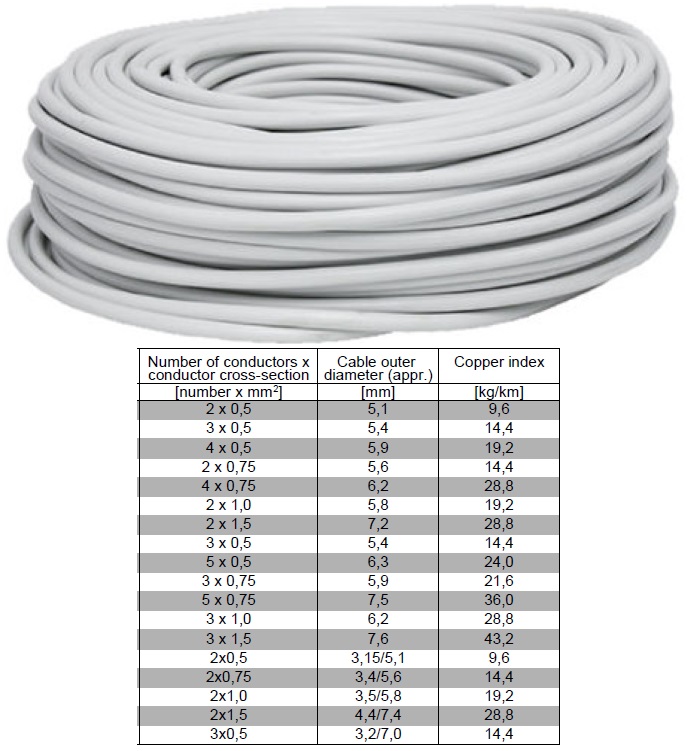 | Number of conductors x conductor cross-section | Cable outer diameter (appr.) | Copper index |
|---|---|---|
| [number x $mm^2$] | [mm] | [kg/km] |
| 2 x 0,5 | 5,1 | 9,6 |
| 3 x 0,5 | 5,4 | 14,4 |
| 4 x 0,5 | 5,9 | 19,2 |
| 2 x 0,75 | 5,6 | 14,4 |
| 4 x 0,75 | 6,2 | 28,8 |
| 2 x 1,0 | 5,8 | 19,2 |
| 2 x 1,5 | 7,2 | 28,8 |
| 3 x 0,5 | 5,4 | 14,4 |
| 5 x 0,5 | 6,3 | 24,0 |
| 3 x 0,75 | 5,9 | 21,6 |
| 5 x 0,75 | 7,5 | 36,0 |
| 3 x 1,0 | 6,2 | 28,8 |
| 3 x 1,5 | 7,6 | 43,2 |
| 2x0,5 | 3,15/5,1 | 9,6 |
| 2x0,75 | 3,4/5,6 | 14,4 |
| 2x1,0 | 3,5/5,8 | 19,2 |
| 2x1,5 | 4,4/7,4 | 28,8 |
| 3x0,5 | 3,2/7,0 | 14,4 |